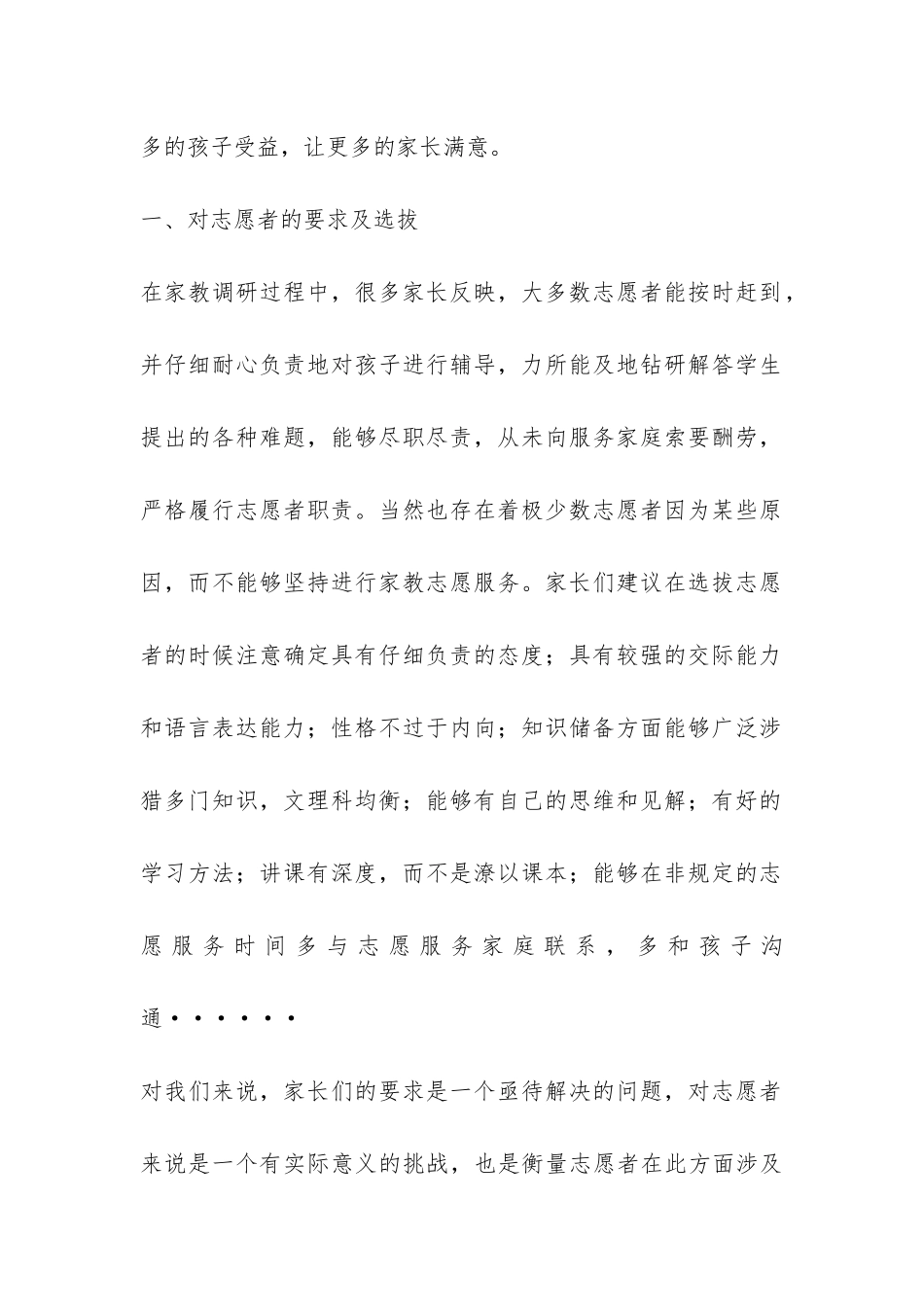 多的孩子受益，让更多的家长满意。

一、对志愿者的要求及选拔

在家教调研过程中，很多家长反映，大多数志愿者能按时赶到，并仔细耐心负责地对孩子进行辅导，力所能及地钻研解答学生提出的各种难题，能够尽职尽责，从未向服务家庭索要酬劳，严格履行志愿者职责。当然也存在着极少数志愿者因为某些原因，而不能够坚持进行家教志愿服务。家长们建议在选拔志愿者的时候注意确定具有仔细负责的态度；具有较强的交际能力和语言表达能力；性格不过于内向；知识储备方面能够广泛涉猎多门知识，文理科均衡；能够有自己的思维和见解；有好的学习方法；讲课有深度，而不是潦以课本；能够在非规定的志愿服务时间多与志愿服务家庭联系，多和孩子沟通······

对我们来说，家长们的要求是一个亟待解决的问题，对志愿者来说是一个有实际意义的挑战，也是衡量志愿者在此方面涉及